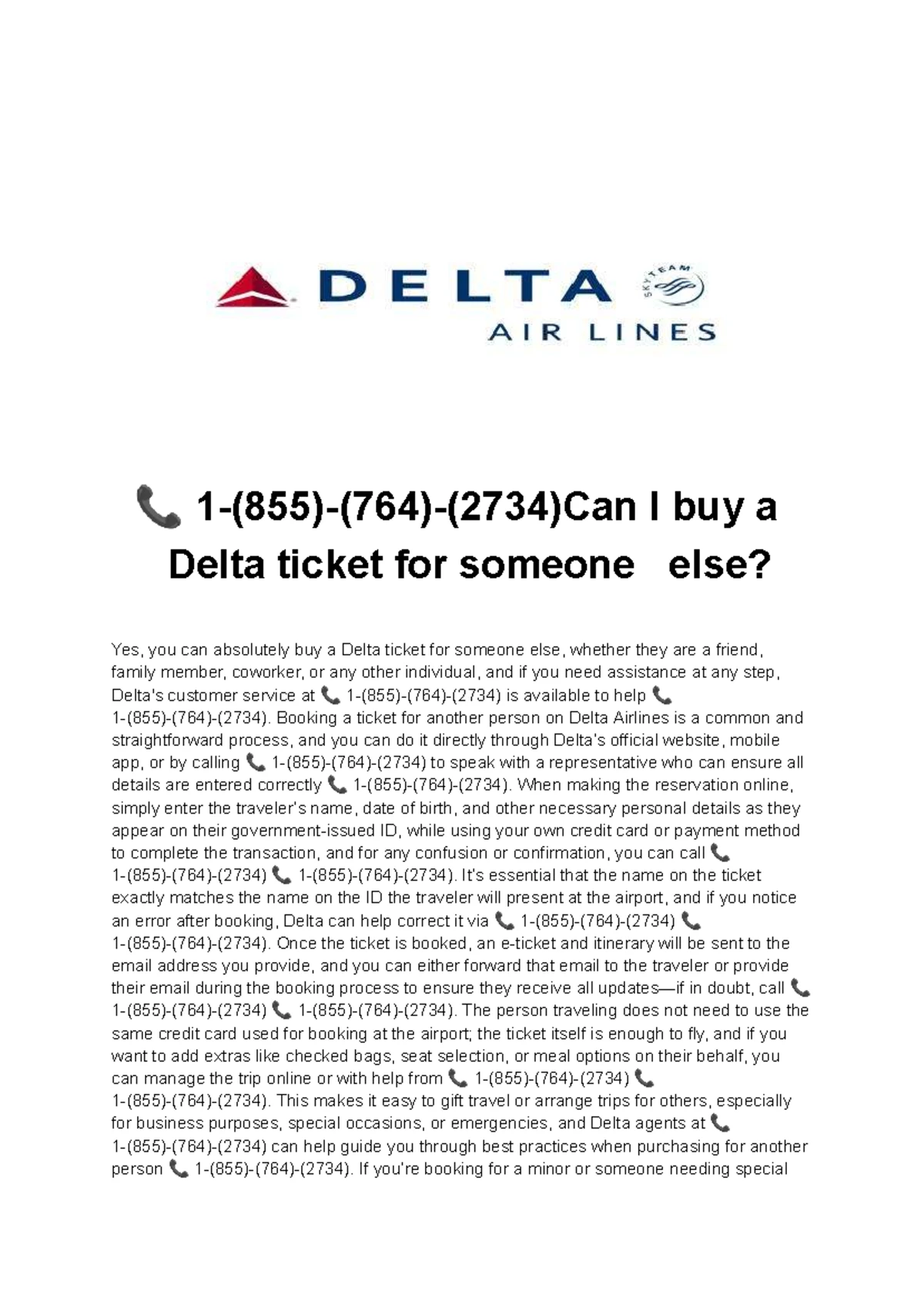 DELTA SKYTEAM
AIR LINES

📞 1-(855)-(764)-(2734)Can I buy a Delta ticket for someone else?

Yes, you can absolutely buy a Delta ticket for someone else, whether they are a friend, family member, coworker, or any other individual, and if you need assistance at any step, Delta's customer service at 📞 1-(855)-(764)-(2734) is available to help 📞 1-(855)-(764)-(2734). Booking a ticket for another person on Delta Airlines is a common and straightforward process, and you can do it directly through Delta's official website, mobile app, or by calling 📞 1-(855)-(764)-(2734) to speak with a representative who can ensure all details are entered correctly 📞 1-(855)-(764)-(2734). When making the reservation online, simply enter the traveler's name, date of birth, and other necessary personal details as they appear on their government-issued ID, while using your own credit card or payment method to complete the transaction, and for any confusion or confirmation, you can call 📞 1-(855)-(764)-(2734) 📞 1-(855)-(764)-(2734). It's essential that the name on the ticket exactly matches the name on the ID the traveler will present at the airport, and if you notice an error after booking, Delta can help correct it via 📞 1-(855)-(764)-(2734) 📞 1-(855)-(764)-(2734). Once the ticket is booked, an e-ticket and itinerary will be sent to the email address you provide, and you can either forward that email to the traveler or provide their email during the booking process to ensure they receive all updates—if in doubt, call 📞 1-(855)-(764)-(2734) 📞 1-(855)-(764)-(2734). The person traveling does not need to use the same credit card used for booking at the airport; the ticket itself is enough to fly, and if you want to add extras like checked bags, seat selection, or meal options on their behalf, you can manage the trip online or with help from 📞 1-(855)-(764)-(2734) 📞 1-(855)-(764)-(2734). This makes it easy to gift travel or arrange trips for others, especially for business purposes, special occasions, or emergencies, and Delta agents at 📞 1-(855)-(764)-(2734) can help guide you through best practices when purchasing for another person 📞 1-(855)-(764)-(2734). If you're booking for a minor or someone needing special